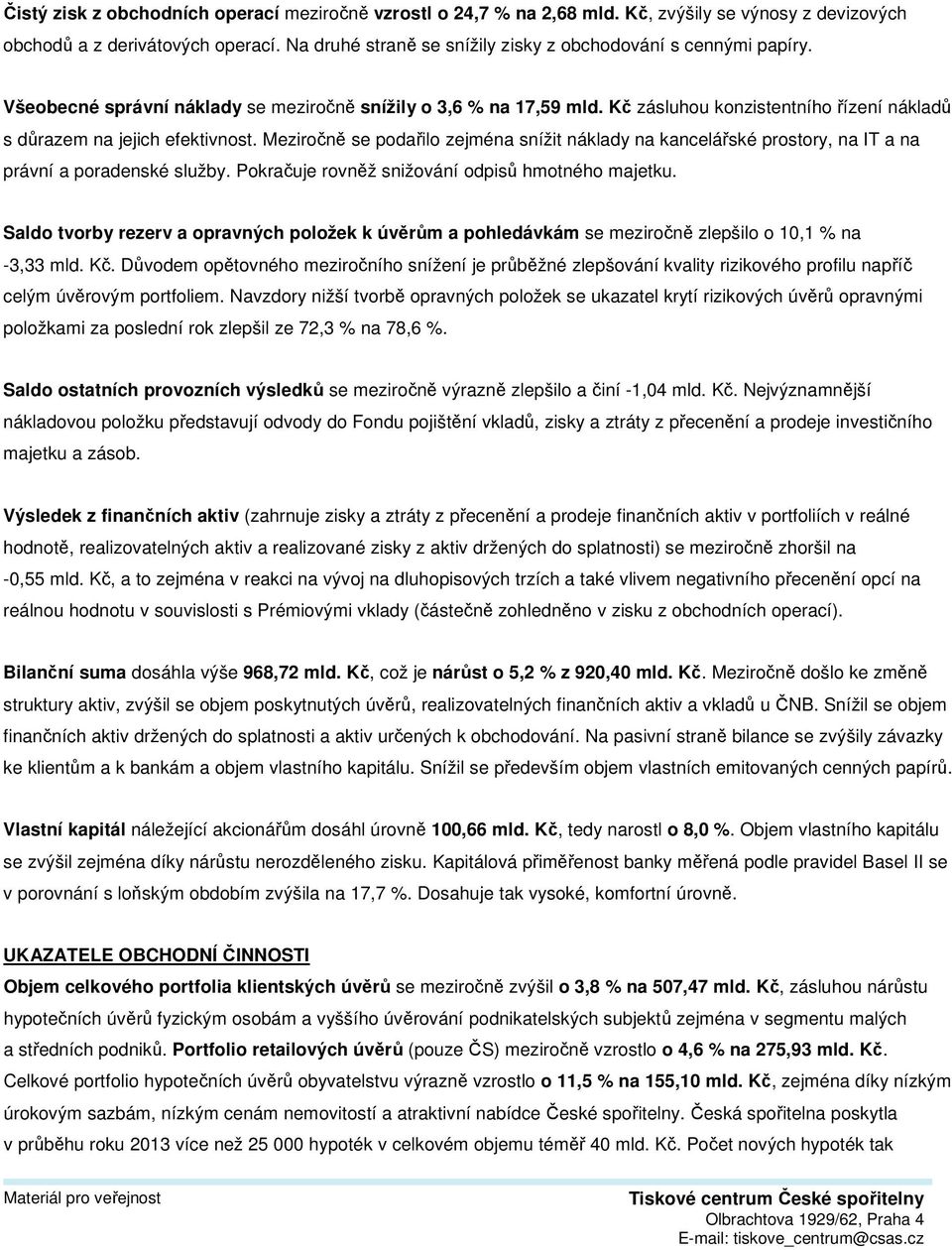 Čistý zisk z obchodních operací meziročně vzrostl o 24,7 % na 2,68 mld. Kč, zvýšily se výnosy z devizových obchodů a z derivátových operací. Na druhé straně se snížily zisky z obchodování s cennými papíry.

Všeobecné správní náklady se meziročně snížily o 3,6 % na 17,59 mld. Kč zásluhou konzistentního řízení nákladů s důrazem na jejich efektivnost. Meziročně se podařilo zejména snížit náklady na kancelářské prostory, na IT a na právní a poradenské služby. Pokračuje rovněž snižování odpisů hmotného majetku.

Saldo tvorby rezerv a opravných položek k úvěrům a pohledávkám se meziročně zlepšilo o 10,1 % na -3,33 mld. Kč. Důvodem opětovného meziročního snížení je průběžné zlepšování kvality rizikového profilu napříč celým úvěrovým portfoliem. Navzdory nižší tvorbě opravných položek se ukazatel krytí rizikových úvěrů opravnými položkami za poslední rok zlepšil ze 72,3 % na 78,6 %.

Saldo ostatních provozních výsledků se meziročně výrazně zlepšilo a činí -1,04 mld. Kč. Nejvýznamnější nákladovou položku představují odvody do Fondu pojištění vkladů, zisky a ztráty z přecenění a prodeje investičního majetku a zásob.

Výsledek z finančních aktiv (zahrnuje zisky a ztráty z přecenění a prodeje finančních aktiv v portfoliích v reálné hodnotě, realizovatelných aktiv a realizované zisky z aktiv držených do splatnosti) se meziročně zhoršil na -0,55 mld. Kč, a to zejména v reakci na vývoj na dluhopisových trzích a také vlivem negativního přecenění opcí na reálnou hodnotu v souvislosti s Prémiovými vklady (částečně zohledněno v zisku z obchodních operací).

Bilanční suma dosáhla výše 968,72 mld. Kč, což je nárůst o 5,2 % z 920,40 mld. Kč. Meziročně došlo ke změně struktury aktiv, zvýšil se objem poskytnutých úvěrů, realizovatelných finančních aktiv a vkladů u ČNB. Snížil se objem finančních aktiv držených do splatnosti a aktiv určených k obchodování. Na pasivní straně bilance se zvýšily závazky ke klientům a k bankám a objem vlastního kapitálu. Snížil se především objem vlastních emitovaných cenných papírů.

Vlastní kapitál náležející akcionářům dosáhl úrovně 100,66 mld. Kč, tedy narostl o 8,0 %. Objem vlastního kapitálu se zvýšil zejména díky nárůstu nerozděleného zisku. Kapitálová přiměřenost banky měřená podle pravidel Basel II se v porovnání s loňským obdobím zvýšila na 17,7 %. Dosahuje tak vysoké, komfortní úrovně.

UKAZATELE OBCHODNÍ ČINNOSTI
Objem celkového portfolia klientských úvěrů se meziročně zvýšil o 3,8 % na 507,47 mld. Kč, zásluhou nárůstu hypotečních úvěrů fyzickým osobám a vyššího úvěrování podnikatelských subjektů zejména v segmentu malých a středních podniků. Portfolio retailových úvěrů (pouze ČS) meziročně vzrostlo o 4,6 % na 275,93 mld. Kč. Celkové portfolio hypotečních úvěrů obyvatelstvu výrazně vzrostlo o 11,5 % na 155,10 mld. Kč, zejména díky nízkým úrokovým sazbám, nízkým cenám nemovitostí a atraktivní nabídce České spořitelny. Česká spořitelna poskytla v průběhu roku 2013 více než 25 000 hypoték v celkovém objemu téměř 40 mld. Kč. Počet nových hypoték tak

Materiál pro veřejnost
Tiskové centrum České spořitelny
Olbrachtova 1929/62, Praha 4
E-mail: tiskove_centrum@csas.cz